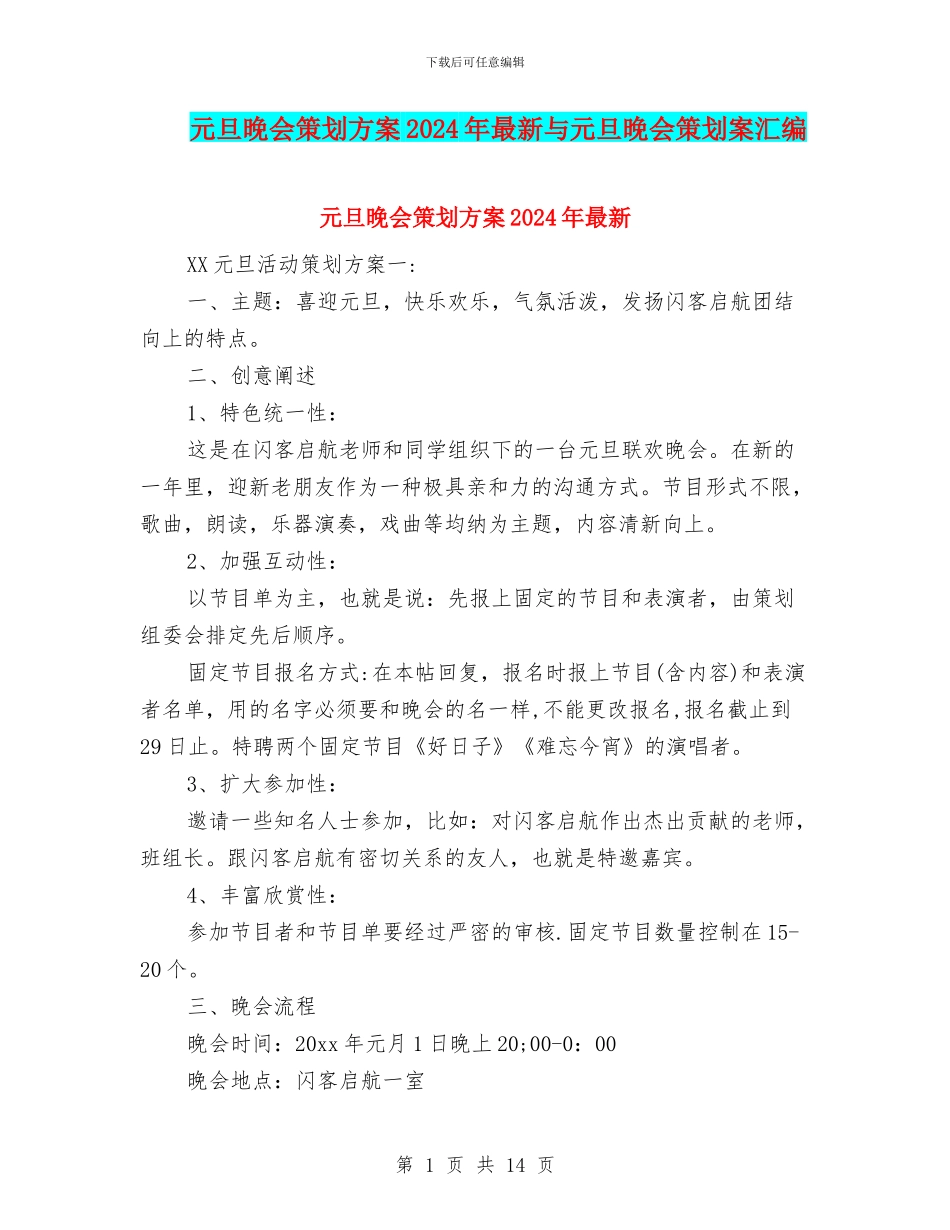 下载后可任意编辑

元旦晚会策划方案2024年最新与元旦晚会策划案汇编

元旦晚会策划方案2024年最新

XX元旦活动策划方案一：

一、主题：喜迎元旦，快乐欢乐，气氛活泼，发扬闪客启航团结向上的特点。

二、创意阐述

1、特色统一性：

这是在闪客启航老师和同学组织下的一台元旦联欢晚会。在新的一年里，迎新老朋友作为一种极具亲和力的沟通方式。节目形式不限，歌曲，朗读，乐器演奏，戏曲等均纳为主题，内容清新向上。

2、加强互动性：

以节目单为主，也就是说：先报上固定的节目和表演者，由策划组委会排定先后顺序。

固定节目报名方式:在本帖回复，报名时报上节目(含内容)和表演者名单，用的名字必须要和晚会的名一样,不能更改报名,报名截止到29日止。特聘两个固定节目《好日子》《难忘今宵》的演唱者。

3、扩大参加性：

邀请一些知名人士参加，比如：对闪客启航作出杰出贡献的老师，班组长。跟闪客启航有密切关系的友人，也就是特邀嘉宾。

4、丰富欣赏性：

参加节目者和节目单要经过严密的审核.固定节目数量控制在15-20个。

三、晚会流程

晚会时间：20xx年元月1日晚上20;00-0：00

晚会地点：闪客启航一室

第 1 页 共 14 页